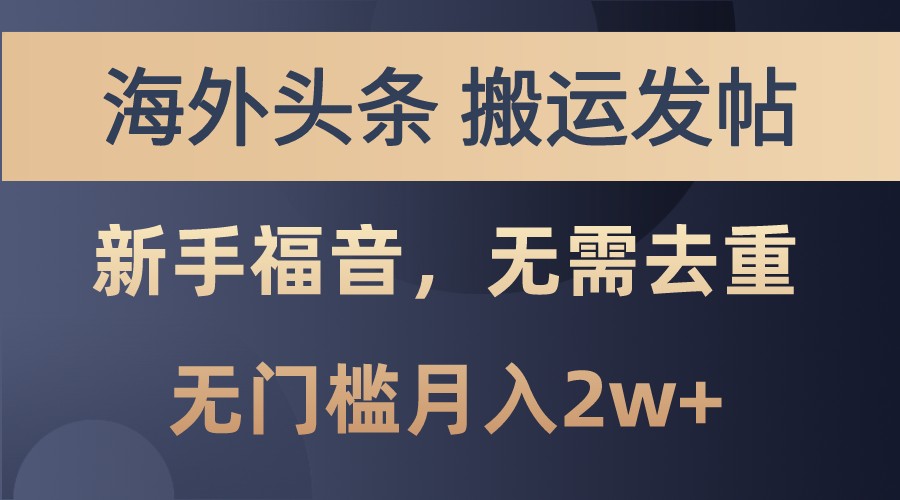 海外头条 搬运发帖

新手福音，无需去重

无门槛月入2w+